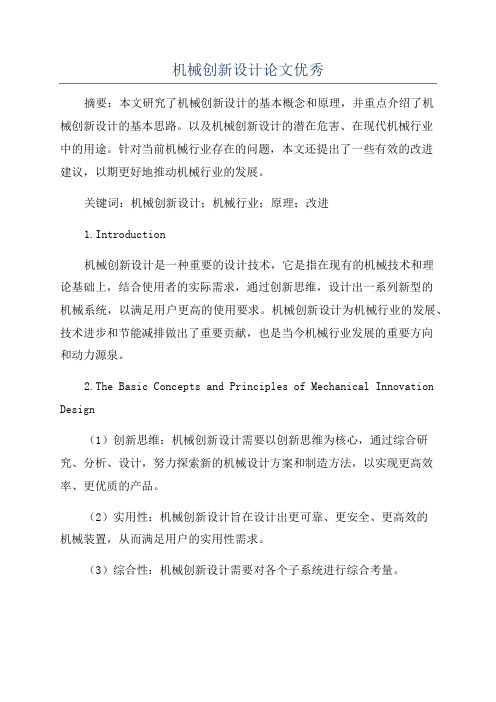 机械创新设计论文优秀

摘要：本文研究了机械创新设计的基本概念和原理，并重点介绍了机械创新设计的基本思路。以及机械创新设计的潜在危害、在现代机械行业中的用途。针对当前机械行业存在的问题，本文还提出了一些有效的改进建议，以期更好地推动机械行业的发展。

关键词：机械创新设计；机械行业；原理；改进

1.Introduction

机械创新设计是一种重要的设计技术，它是指在现有的机械技术和理论基础上，结合使用者的实际需求，通过创新思维，设计出一系列新型的机械系统，以满足用户更高的使用要求。机械创新设计为机械行业的发展、技术进步和节能减排做出了重要贡献，也是当今机械行业发展的重要方向和动力源泉。

2.The Basic Concepts and Principles of Mechanical Innovation Design

（1）创新思维：机械创新设计需要以创新思维为核心，通过综合研究、分析、设计，努力探索新的机械设计方案和制造方法，以实现更高效率、更优质的产品。

（2）实用性：机械创新设计旨在设计出更可靠、更安全、更高效的机械装置，从而满足用户的实用性需求。

（3）综合性：机械创新设计需要对各个子系统进行综合考量。